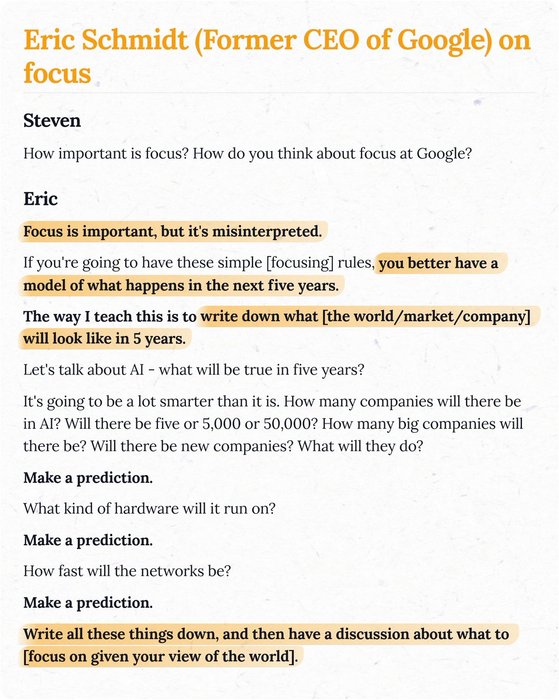 Eric Schmidt (Former CEO of Google) on focus

Steven

How important is focus? How do you think about focus at Google?

Eric

Focus is important, but it's misinterpreted.

If you're going to have these simple [focusing] rules, you better have a model of what happens in the next five years.

The way I teach this is to write down what [the world/market/company] will look like in 5 years.

Let's talk about AI - what will be true in five years?

It's going to be a lot smarter than it is. How many companies will there be in AI? Will there be five or 5,000 or 50,000? How many big companies will there be? Will there be new companies? What will they do?

Make a prediction.

What kind of hardware will it run on?

Make a prediction.

How fast will the networks be?

Make a prediction.

Write all these things down, and then have a discussion about what to [focus on given your view of the world].